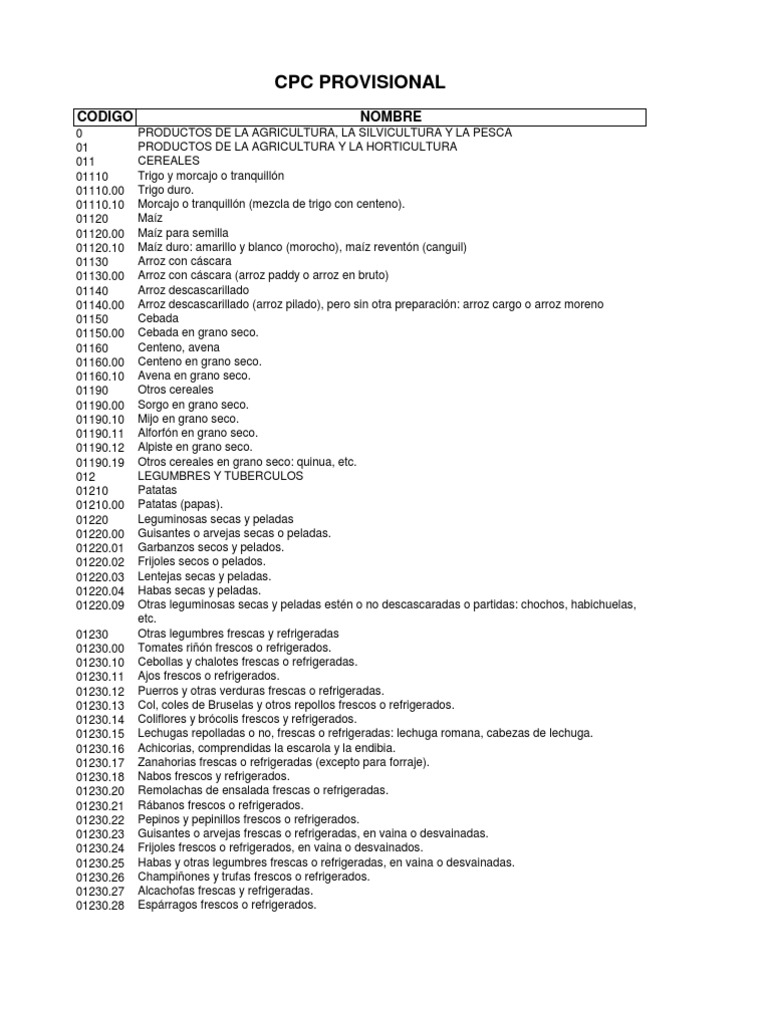 CPC PROVISIONAL

| CODIGO | NOMBRE |
|---|---|
| 0 | PRODUCTOS DE LA AGRICULTURA, LA SILVICULTURA Y LA PESCA |
| 01 | PRODUCTOS DE LA AGRICULTURA Y LA HORTICULTURA |
| 011 | CEREALES |
| 01110 | Trigo y morcajo o tranquillón |
| 01110.00 | Trigo duro. |
| 01110.10 | Morcajo o tranquillón (mezcla de trigo con centeno). |
| 01120 | Maíz |
| 01120.00 | Maíz para semilla |
| 01120.10 | Maíz duro: amarillo y blanco (morocho), maíz reventón (canguil) |
| 01130 | Arroz con cáscara |
| 01130.00 | Arroz con cáscara (arroz paddy o arroz en bruto) |
| 01140 | Arroz descascarillado |
| 01140.00 | Arroz descascarillado (arroz pilado), pero sin otra preparación: arroz cargo o arroz moreno |
| 01150 | Cebada |
| 01150.00 | Cebada en grano seco. |
| 01160 | Centeno, avena |
| 01160.00 | Centeno en grano seco. |
| 01160.10 | Avena en grano seco. |
| 01190 | Otros cereales |
| 01190.00 | Sorgo en grano seco. |
| 01190.10 | Mijo en grano seco. |
| 01190.11 | Alforfón en grano seco. |
| 01190.12 | Alpiste en grano seco. |
| 01190.19 | Otros cereales en grano seco: quinua, etc. |
| 012 | LEGUMBRES Y TUBERCULOS |
| 01210 | Patatas |
| 01210.00 | Patatas (papas). |
| 01220 | Leguminosas secas y peladas |
| 01220.00 | Guisantes o arvejas secas o peladas. |
| 01220.01 | Garbanzos secos y pelados. |
| 01220.02 | Frijoles secos o pelados. |
| 01220.03 | Lentejas secas y peladas. |
| 01220.04 | Habas secas y peladas. |
| 01220.09 | Otras leguminosas secas y peladas estén o no descascaradas o partidas: chochos, habichuelas, etc. |
| 01230 | Otras legumbres frescas y refrigeradas |
| 01230.00 | Tomates riñón frescos o refrigerados. |
| 01230.10 | Cebollas y chalotes frescas o refrigeradas. |
| 01230.11 | Ajos frescos o refrigerados. |
| 01230.12 | Puerros y otras verduras frescas o refrigeradas. |
| 01230.13 | Col, coles de Bruselas y otros repollos frescos o refrigerados. |
| 01230.14 | Coliflores y brócolis frescos y refrigerados. |
| 01230.15 | Lechugas repolladas o no, frescas o refrigeradas: lechuga romana, cabezas de lechuga. |
| 01230.16 | Achicorias, comprendidas la escarola y la endibia. |
| 01230.17 | Zanahorias frescas o refrigeradas (excepto para forraje). |
| 01230.18 | Nabos frescos y refrigerados. |
| 01230.20 | Remolachas de ensalada frescas o refrigeradas. |
| 01230.21 | Rábanos frescos o refrigerados. |
| 01230.22 | Pepinos y pepinillos frescos o refrigerados. |
| 01230.23 | Guisantes o arvejas frescas o refrigeradas, en vaina o desvainadas. |
| 01230.24 | Frijoles frescos o refrigerados, en vaina o desvainados. |
| 01230.25 | Habas y otras legumbres frescas o refrigeradas, en vaina o desvainadas. |
| 01230.26 | Champiñones y trufas frescos o refrigerados. |
| 01230.27 | Alcachofas frescas y refrigeradas. |
| 01230.28 | Espárragos frescos o refrigerados. |